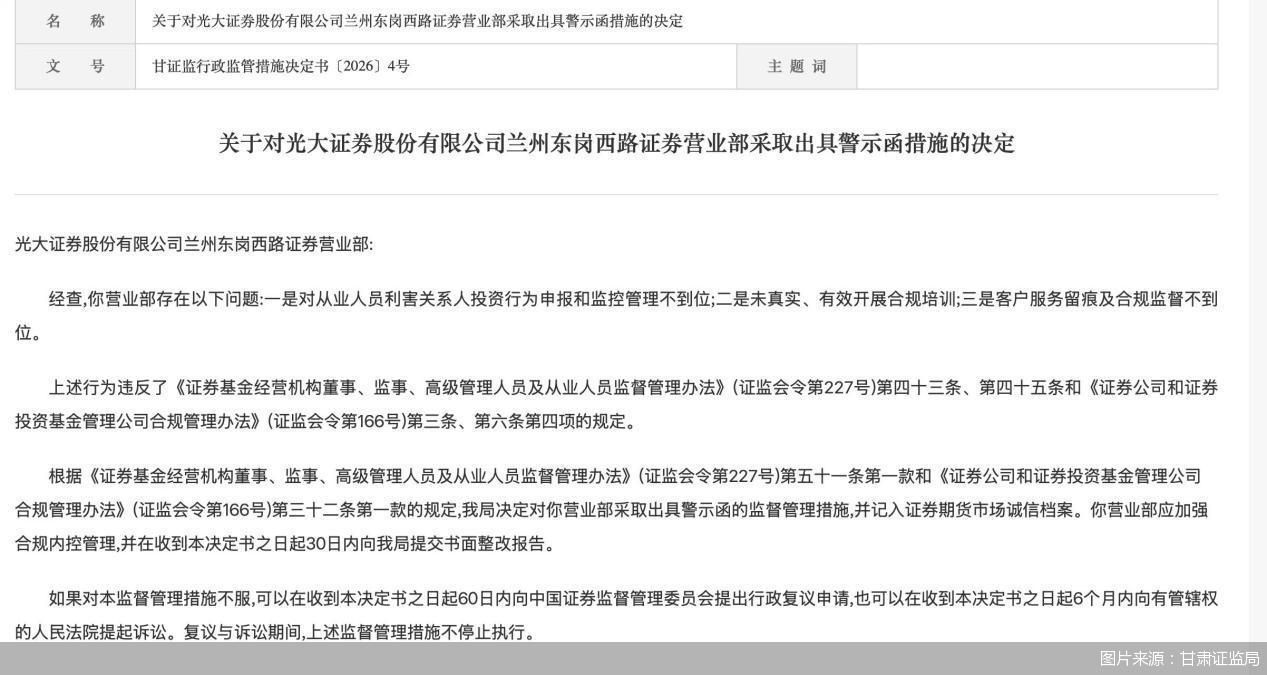 | 名　称 | 关于对光大证券股份有限公司兰州东岗西路证券营业部采取出具警示函措施的决定 | | |
|---|---|---|---|
| 文　号 | 甘证监行政监管措施决定书〔2026〕4号 | 主 题 词 | |

关于对光大证券股份有限公司兰州东岗西路证券营业部采取出具警示函措施的决定

光大证券股份有限公司兰州东岗西路证券营业部:

经查,你营业部存在以下问题:一是对从业人员利害关系人投资行为申报和监控管理不到位;二是未真实、有效开展合规培训;三是客户服务留痕及合规监督不到位。

上述行为违反了《证券基金经营机构董事、监事、高级管理人员及从业人员监督管理办法》(证监会令第227号)第四十三条、第四十五条和《证券公司和证券投资基金管理公司合规管理办法》(证监会令第166号)第三条、第六条第四项的规定。

根据《证券基金经营机构董事、监事、高级管理人员及从业人员监督管理办法》(证监会令第227号)第五十一条第一款和《证券公司和证券投资基金管理公司合规管理办法》(证监会令第166号)第三十二条第一款的规定,我局决定对你营业部采取出具警示函的监督管理措施,并记入证券期货市场诚信档案。你营业部应加强合规内控管理,并在收到本决定书之日起30日内向我局提交书面整改报告。

如果对本监督管理措施不服,可以在收到本决定书之日起60日内向中国证券监督管理委员会提出行政复议申请,也可以在收到本决定书之日起6个月内向有管辖权的人民法院提起诉讼。复议与诉讼期间,上述监督管理措施不停止执行。

图片来源：甘肃证监局